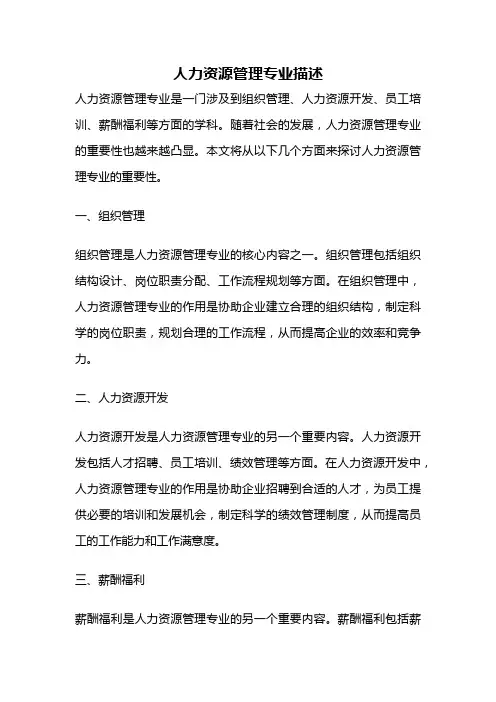 人力资源管理专业描述

人力资源管理专业是一门涉及到组织管理、人力资源开发、员工培训、薪酬福利等方面的学科。随着社会的发展，人力资源管理专业的重要性也越来越凸显。本文将从以下几个方面来探讨人力资源管理专业的重要性。

一、组织管理

组织管理是人力资源管理专业的核心内容之一。组织管理包括组织结构设计、岗位职责分配、工作流程规划等方面。在组织管理中，人力资源管理专业的作用是协助企业建立合理的组织结构，制定科学的岗位职责，规划合理的工作流程，从而提高企业的效率和竞争力。

二、人力资源开发

人力资源开发是人力资源管理专业的另一个重要内容。人力资源开发包括人才招聘、员工培训、绩效管理等方面。在人力资源开发中，人力资源管理专业的作用是协助企业招聘到合适的人才，为员工提供必要的培训和发展机会，制定科学的绩效管理制度，从而提高员工的工作能力和工作满意度。

三、薪酬福利

薪酬福利是人力资源管理专业的另一个重要内容。薪酬福利包括薪